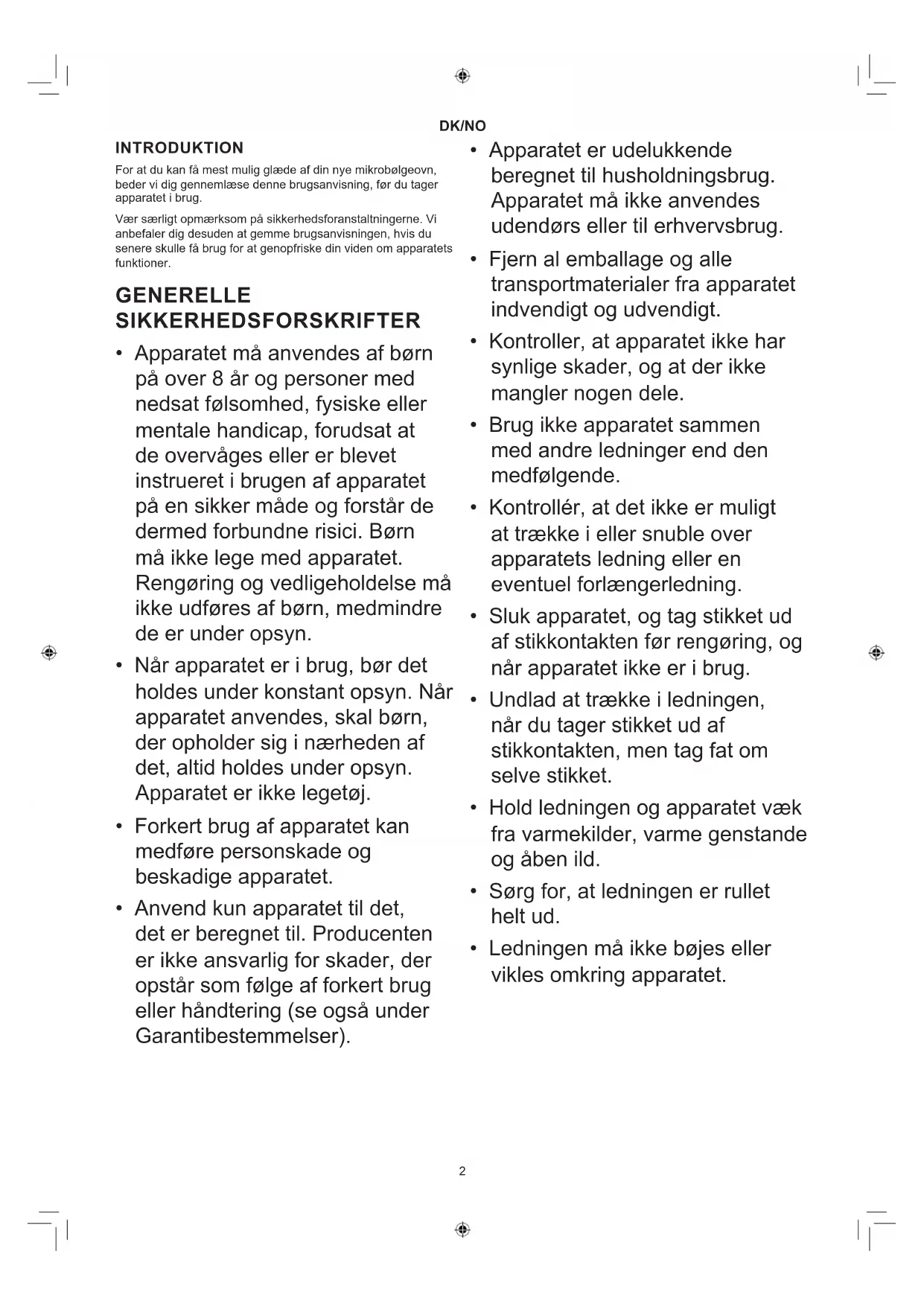 DK/NO

INTRODUKTION

For at du kan få mest mulig glæde af din nye mikrobølgeovn, beder vi dig gennemlæse denne brugsanvisning, før du tager apparatet i brug.

Vær særligt opmærksom på sikkerhedsforanstaltningerne. Vi anbefaler dig desuden at gemme brugsanvisningen, hvis du senere skulle få brug for at genopfriske din viden om apparatets funktioner.

GENERELLE SIKKERHEDSFORSKRIFTER

• Apparatet må anvendes af børn på over 8 år og personer med nedsat følsomhed, fysiske eller mentale handicap, forudsat at de overvåges eller er blevet instrueret i brugen af apparatet på en sikker måde og forstår de dermed forbundne risici. Børn må ikke lege med apparatet. Rengøring og vedligeholdelse må ikke udføres af børn, medmindre de er under opsyn.

• Når apparatet er i brug, bør det holdes under konstant opsyn. Når apparatet anvendes, skal børn, der opholder sig i nærheden af det, altid holdes under opsyn. Apparatet er ikke legetøj.

• Forkert brug af apparatet kan medføre personskade og beskadige apparatet.

• Anvend kun apparatet til det, det er beregnet til. Producenten er ikke ansvarlig for skader, der opstår som følge af forkert brug eller håndtering (se også under Garantibestemmelser).

• Apparatet er udelukkende beregnet til husholdningsbrug. Apparatet må ikke anvendes udendørs eller til erhvervsbrug.

• Fjern al emballage og alle transportmaterialer fra apparatet indvendigt og udvendigt.

• Kontroller, at apparatet ikke har synlige skader, og at der ikke mangler nogen dele.

• Brug ikke apparatet sammen med andre ledninger end den medfølgende.

• Kontrollér, at det ikke er muligt at trække i eller snuble over apparatets ledning eller en eventuel forlængerledning.

• Sluk apparatet, og tag stikket ud af stikkontakten før rengøring, og når apparatet ikke er i brug.

• Undlad at trække i ledningen, når du tager stikket ud af stikkontakten, men tag fat om selve stikket.

• Hold ledningen og apparatet væk fra varmekilder, varme genstande og åben ild.

• Sørg for, at ledningen er rullet helt ud.

• Ledningen må ikke bøjes eller vikles omkring apparatet.

2